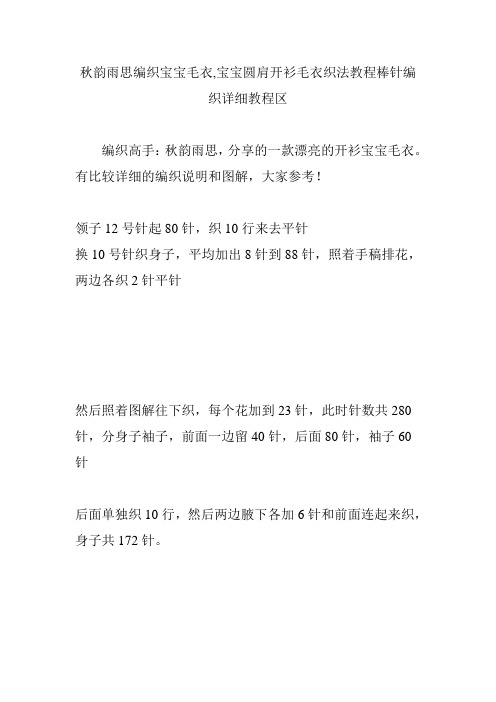 秋韵雨思编织宝宝毛衣,宝宝圆肩开衫毛衣织法教程棒针编织详细教程区

编织高手：秋韵雨思，分享的一款漂亮的开衫宝宝毛衣。有比较详细的编织说明和图解，大家参考！

领子 12 号针起 80 针，织 10 行来去平针
换 10 号针织身子，平均加出 8 针到 88 针，照着手稿排花，两边各织 2 针平针

然后照着图解往下织，每个花加到 23 针，此时针数共 280 针，分身子袖子，前面一边留 40 针，后面 80 针，袖子 60 针

后面单独织 10 行，然后两边腋下各加 6 针和前面连起来织，身子共 172 针。